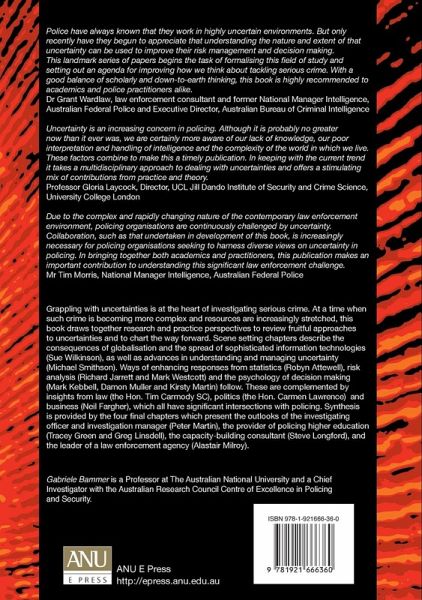 Police have always known that they work in highly uncertain environments. But only recently have they begun to appreciate that understanding the nature and extent of that uncertainty can be used to improve their risk management and decision making. This landmark series of papers begins the task of formalising this field of study and setting out an agenda for improving how we think about tackling serious crime. With a good balance of scholarly and down-to-earth thinking, this book is highly recommended to academics and police practitioners alike.
Dr Grant Wardlaw, law enforcement consultant and former National Manager Intelligence, Australian Federal Police and Executive Director, Australian Bureau of Criminal Intelligence

Uncertainty is an increasing concern in policing. Although it is probably no greater now than it ever was, we are certainly more aware of our lack of knowledge, our poor interpretation and handling of intelligence and the complexity of the world in which we live. These factors combine to make this a timely publication. In keeping with the current trend it takes a multidisciplinary approach to dealing with uncertainties and offers a stimulating mix of contributions from practice and theory.
Professor Gloria Laycock, Director, UCL Jill Dando Institute of Security and Crime Science, University College London

Due to the complex and rapidly changing nature of the contemporary law enforcement environment, policing organisations are continuously challenged by uncertainty. Collaboration, such as that undertaken in development of this book, is increasingly necessary for policing organisations seeking to harness diverse views on uncertainty in policing. In bringing together both academics and practitioners, this publication makes an important contribution to understanding this significant law enforcement challenge.
Mr Tim Morris, National Manager Intelligence, Australian Federal Police

Grappling with uncertainties is at the heart of investigating serious crime. At a time when such crime is becoming more complex and resources are increasingly stretched, this book draws together research and practice perspectives to review fruitful approaches to uncertainties and to chart the way forward. Scene setting chapters describe the consequences of globalisation and the spread of sophisticated information technologies (Sue Wilkinson), as well as advances in understanding and managing uncertainty (Michael Smithson). Ways of enhancing responses from statistics (Robyn Attewell), risk analysis (Richard Jarrett and Mark Westcott) and the psychology of decision making (Mark Kebbell, Damon Muller and Kirsty Martin) follow. These are complemented by insights from law (the Hon. Tim Carmody SC), politics (the Hon. Carmen Lawrence) and business (Neil Fargher), which all have significant intersections with policing. Synthesis is provided by the four final chapters which present the outlooks of the investigating officer and investigation manager (Peter Martin), the provider of policing higher education (Tracey Green and Greg Linsdell), the capacity-building consultant (Steve Longford), and the leader of a law enforcement agency (Alastair Milroy).

Gabriele Bammer is a Professor at The Australian National University and a Chief Investigator with the Australian Research Council Centre of Excellence in Policing and Security.

ISBN 978-1-921666-36-0

9 781921 666360

ANU E PRESS
ANU E Press
http://epress.anu.edu.au